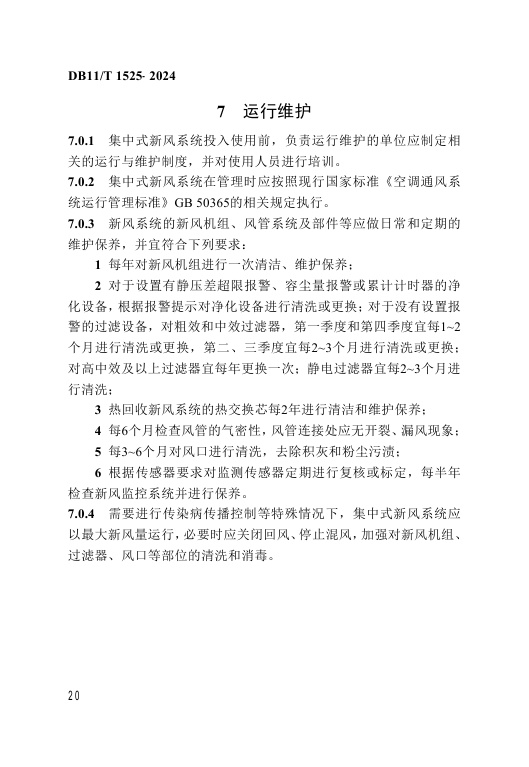 DB11/T 1525- 2024

7 运行维护

7.0.1 集中式新风系统投入使用前，负责运行维护的单位应制定相关的运行与维护制度，并对使用人员进行培训。

7.0.2 集中式新风系统在管理时应按照现行国家标准《空调通风系统运行管理标准》GB 50365的相关规定执行。

7.0.3 新风系统的新风机组、风管系统及部件等应做日常和定期的维护保养，并宜符合下列要求：

1 每年对新风机组进行一次清洁、维护保养；

2 对于设置有静压差超限报警、容尘量报警或累计计时器的净化设备，根据报警提示对净化设备进行清洗或更换；对于没有设置报警的过滤设备，对粗效和中效过滤器，第一季度和第四季度宜每1~2个月进行清洗或更换，第二、三季度宜每2~3个月进行清洗或更换；对高中效及以上过滤器宜每年更换一次；静电过滤器宜每2~3个月进行清洗；

3 热回收新风系统的热交换芯每2年进行清洁和维护保养；

4 每6个月检查风管的气密性，风管连接处应无开裂、漏风现象；

5 每3~6个月对风口进行清洗，去除积灰和粉尘污渍；

6 根据传感器要求对监测传感器定期进行复核或标定，每半年检查新风监控系统并进行保养。

7.0.4 需要进行传染病传播控制等特殊情况下，集中式新风系统应以最大新风量运行，必要时应关闭回风、停止混风，加强对新风机组、过滤器、风口等部位的清洗和消毒。

20